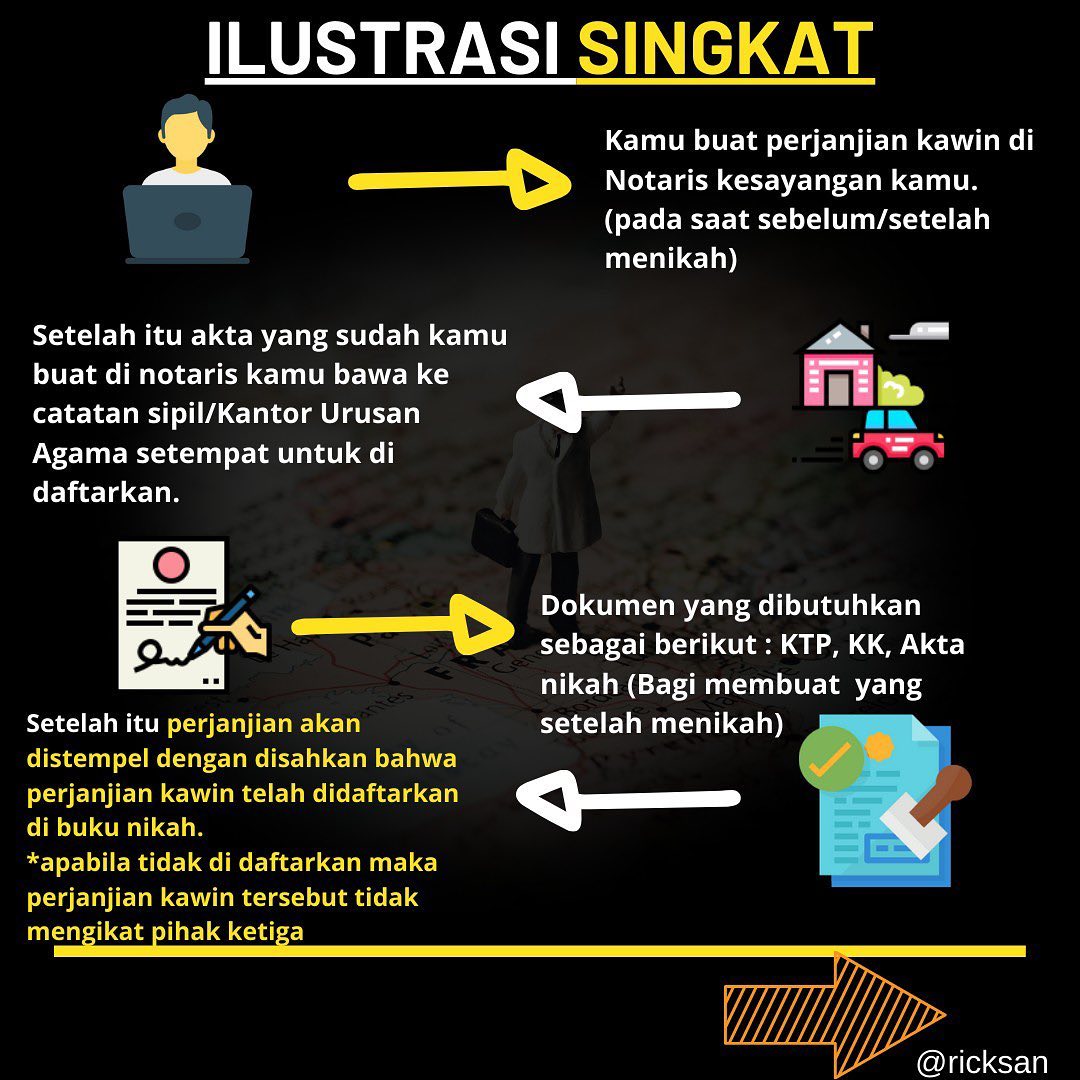 ILUSTRASI SINGKAT

Kamu buat perjanjian kawin di Notaris kesayangan kamu. (pada saat sebelum/setelah menikah)

Setelah itu akta yang sudah kamu buat di notaris kamu bawa ke catatan sipil/Kantor Urusan Agama setempat untuk di daftarkan.

Dokumen yang dibutuhkan sebagai berikut : KTP, KK, Akta nikah (Bagi membuat yang setelah menikah)

Setelah itu perjanjian akan distempel dengan disahkan bahwa perjanjian kawin telah didaftarkan di buku nikah.
*apabila tidak di daftarkan maka perjanjian kawin tersebut tidak mengikat pihak ketiga

@ricksan